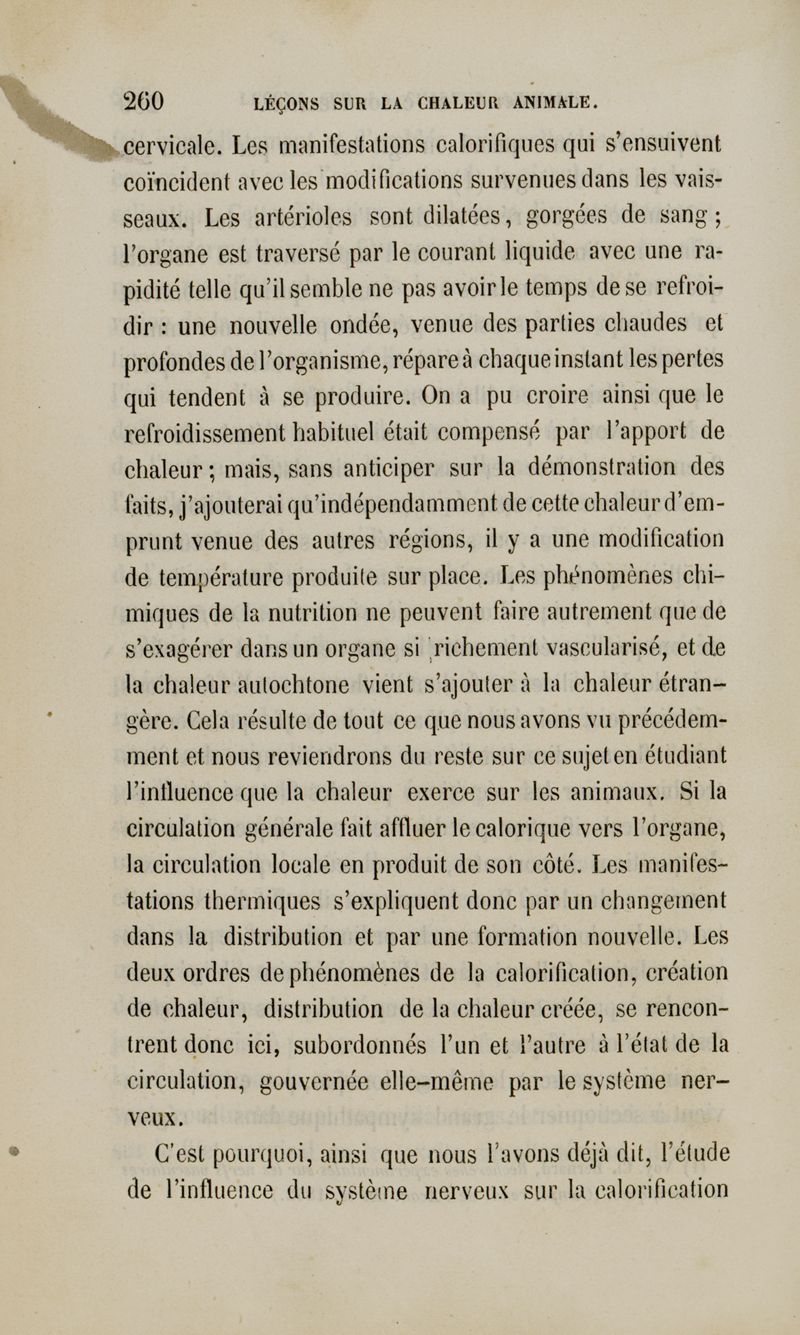 260 LEÇONS SUR LA CHALEUR ANIMALE.

cervicale. Les manifestations calorifiques qui s'ensuivent coïncident avec les modifications survenues dans les vaisseaux. Les artérioles sont dilatées, gorgées de sang; l'organe est traversé par le courant liquide avec une rapidité telle qu'il semble ne pas avoir le temps de se refroidir : une nouvelle ondée, venue des parties chaudes et profondes de l'organisme, répare à chaque instant les pertes qui tendent à se produire. On a pu croire ainsi que le refroidissement habituel était compensé par l'apport de chaleur; mais, sans anticiper sur la démonstration des faits, j'ajouterai qu'indépendamment de cette chaleur d'emprunt venue des autres régions, il y a une modification de température produite sur place. Les phénomènes chimiques de la nutrition ne peuvent faire autrement que de s'exagérer dans un organe si richement vascularisé, et de la chaleur autochtone vient s'ajouter à la chaleur étrangère. Cela résulte de tout ce que nous avons vu précédemment et nous reviendrons du reste sur ce sujet en étudiant l'influence que la chaleur exerce sur les animaux. Si la circulation générale fait affluer le calorique vers l'organe, la circulation locale en produit de son côté. Les manifestations thermiques s'expliquent donc par un changement dans la distribution et par une formation nouvelle. Les deux ordres de phénomènes de la calorification, création de chaleur, distribution de la chaleur créée, se rencontrent donc ici, subordonnés l'un et l'autre à l'état de la circulation, gouvernée elle-même par le système nerveux.

C'est pourquoi, ainsi que nous l'avons déjà dit, l'étude de l'influence du système nerveux sur la calorification